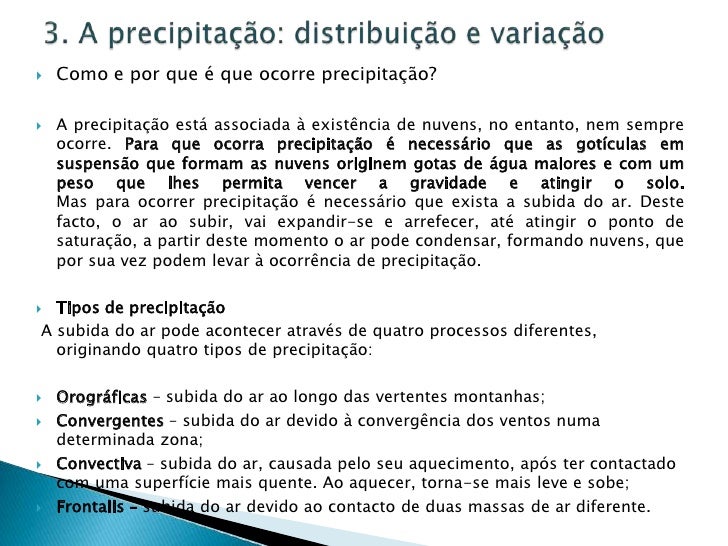 3. A precipitação: distribuição e variação

Como e por que é que ocorre precipitação?

A precipitação está associada à existência de nuvens, no entanto, nem sempre ocorre. Para que ocorra precipitação é necessário que as gotículas em suspensão que formam as nuvens originem gotas de água maiores e com um peso que lhes permita vencer a gravidade e atingir o solo. Mas para ocorrer precipitação é necessário que exista a subida do ar. Deste facto, o ar ao subir, vai expandir-se e arrefecer, até atingir o ponto de saturação, a partir deste momento o ar pode condensar, formando nuvens, que por sua vez podem levar à ocorrência de precipitação.

Tipos de precipitação

A subida do ar pode acontecer através de quatro processos diferentes, originando quatro tipos de precipitação:

Orográficas – subida do ar ao longo das vertentes montanhas;

Convergentes – subida do ar devido à convergência dos ventos numa determinada zona;

Convectiva – subida do ar, causada pelo seu aquecimento, após ter contactado com uma superfície mais quente. Ao aquecer, torna-se mais leve e sobe;

Frontais – subida do ar devido ao contacto de duas massas de ar diferente.